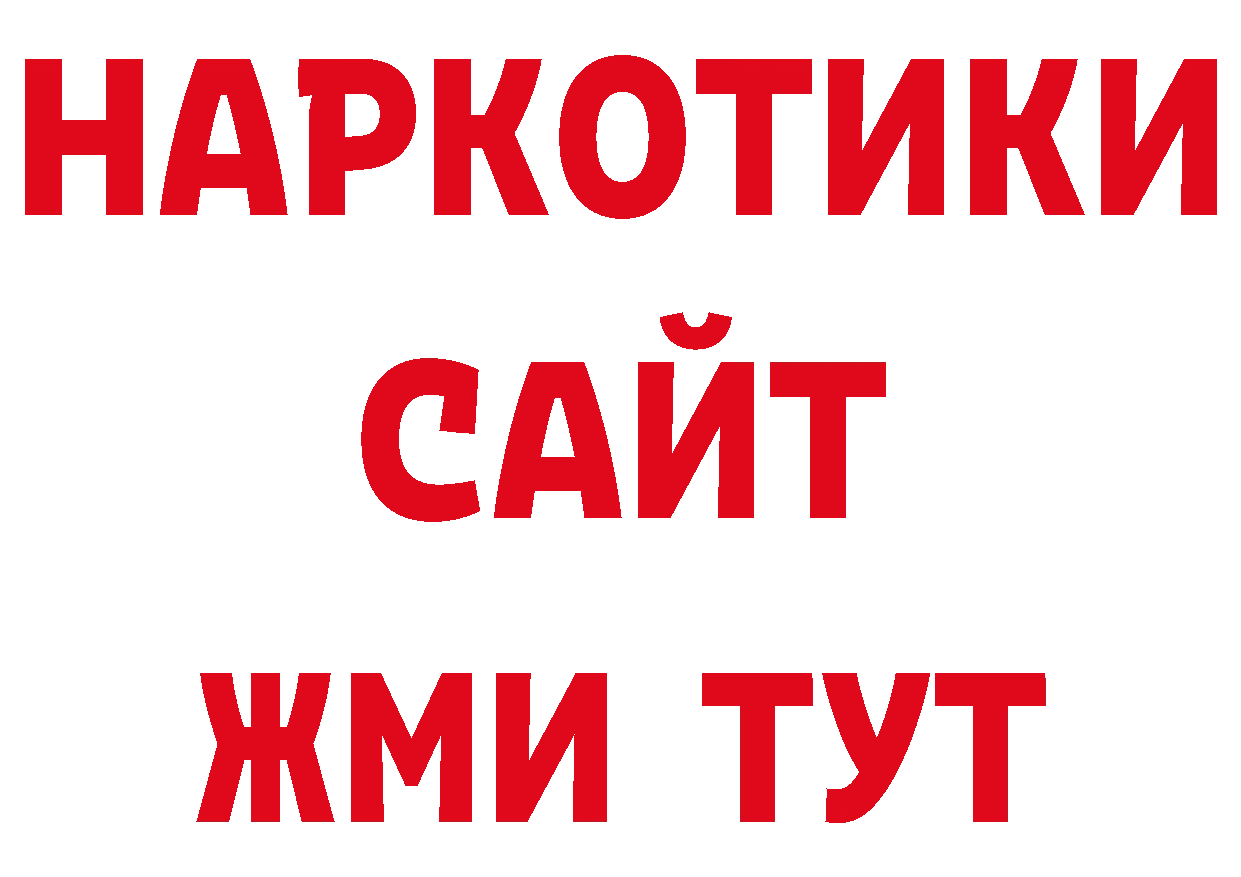 НАРКОТИКИ
САЙТ
ЖМИ ТУТ